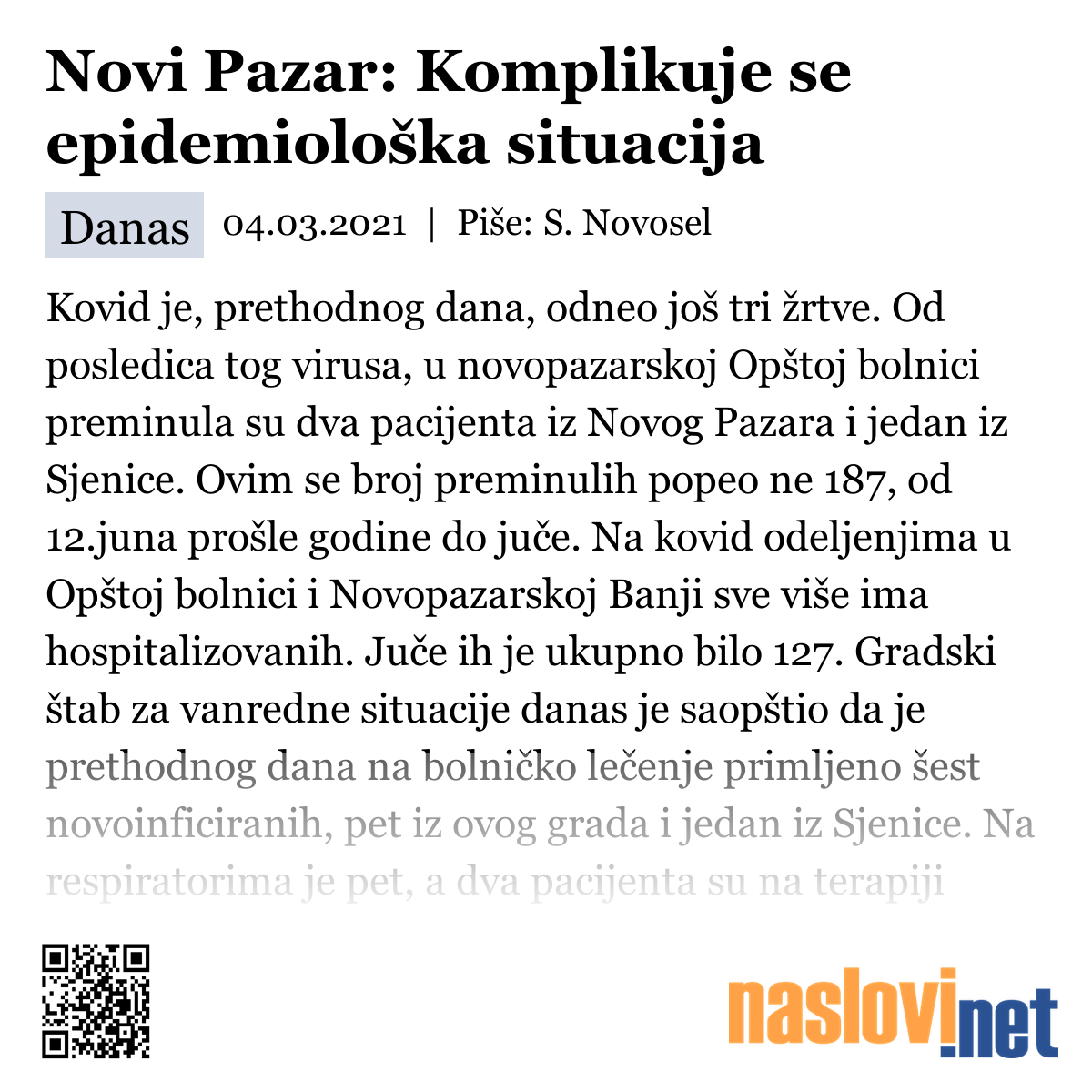 Novi Pazar: Komplikuje se epidemiološka situacija

Danas 04.03.2021 | Piše: S. Novosel

Kovid je, prethodnog dana, odneo još tri žrtve. Od posledica tog virusa, u novopazarskoj Opštoj bolnici preminula su dva pacijenta iz Novog Pazara i jedan iz Sjenice. Ovim se broj preminulih popeo ne 187, od 12.juna prošle godine do juče. Na kovid odeljenjima u Opštoj bolnici i Novopazarskoj Banji sve više ima hospitalizovanih. Juče ih je ukupno bilo 127. Gradski štab za vanredne situacije danas je saopštio da je prethodnog dana na bolničko lečenje primljeno šest novoinficiranih, pet iz ovog grada i jedan iz Sjenice. Na respiratorima je pet, a dva pacijenta su na terapiji

naslovi.net